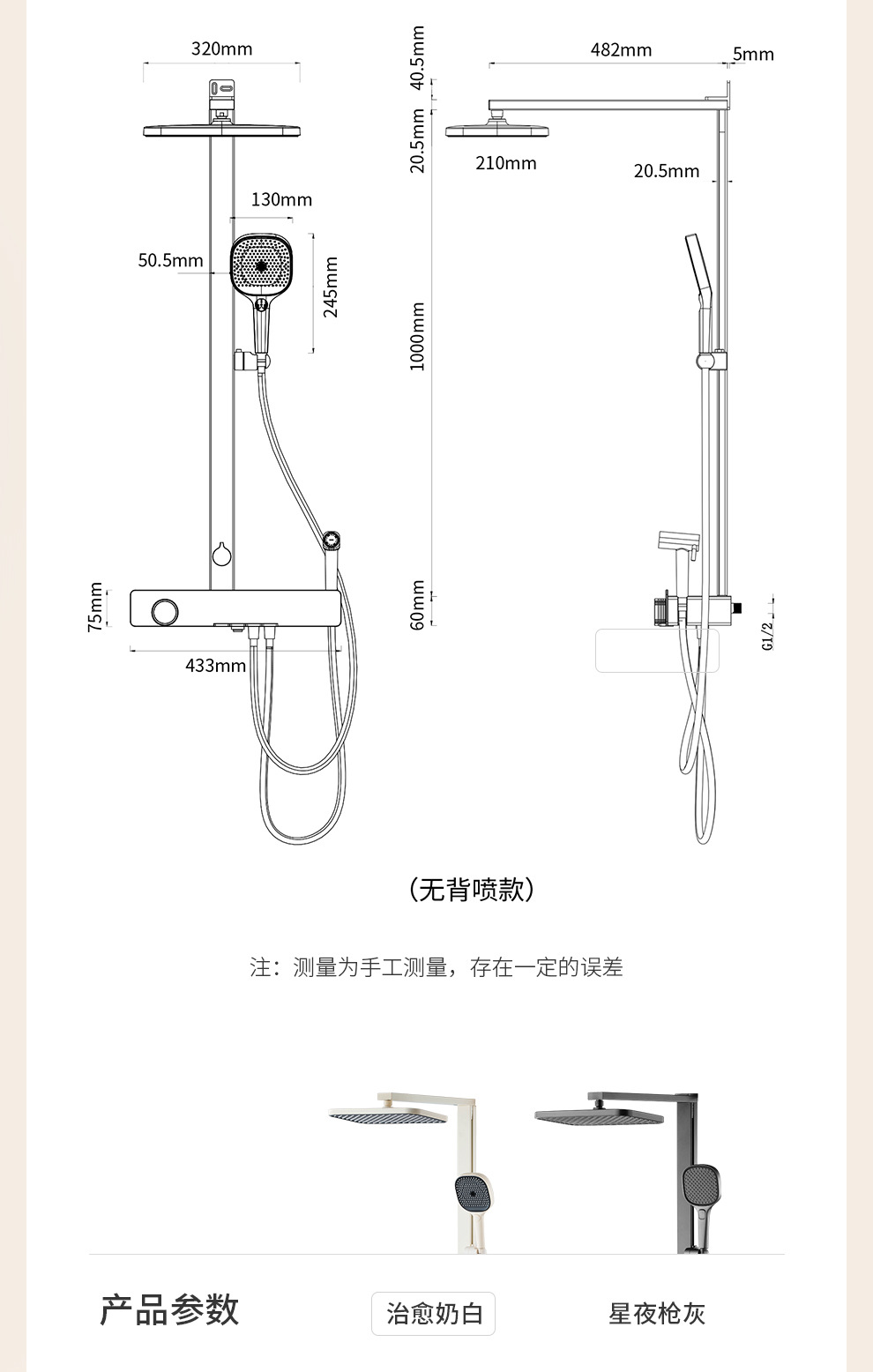 320mm
130mm
50.5mm
245mm
75mm
433mm

40.5mm
20.5mm
1000mm
60mm

482mm
5mm
210mm
20.5mm
G1/2

（无背喷款）

注：测量为手工测量，存在一定的误差

产品参数
治愈奶白
星夜枪灰